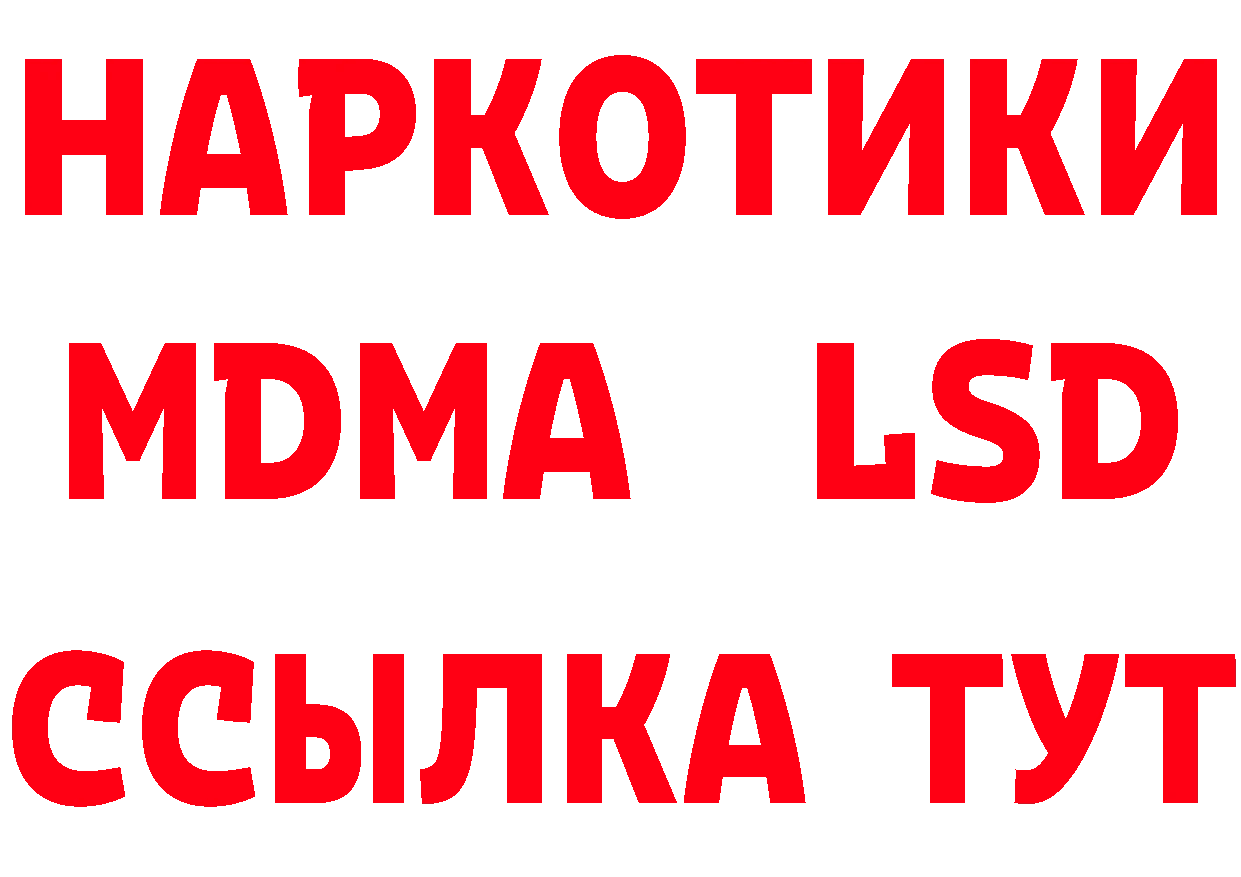 НАРКОТИКИ
MDMA LSD
ССЫЛКА ТУТ